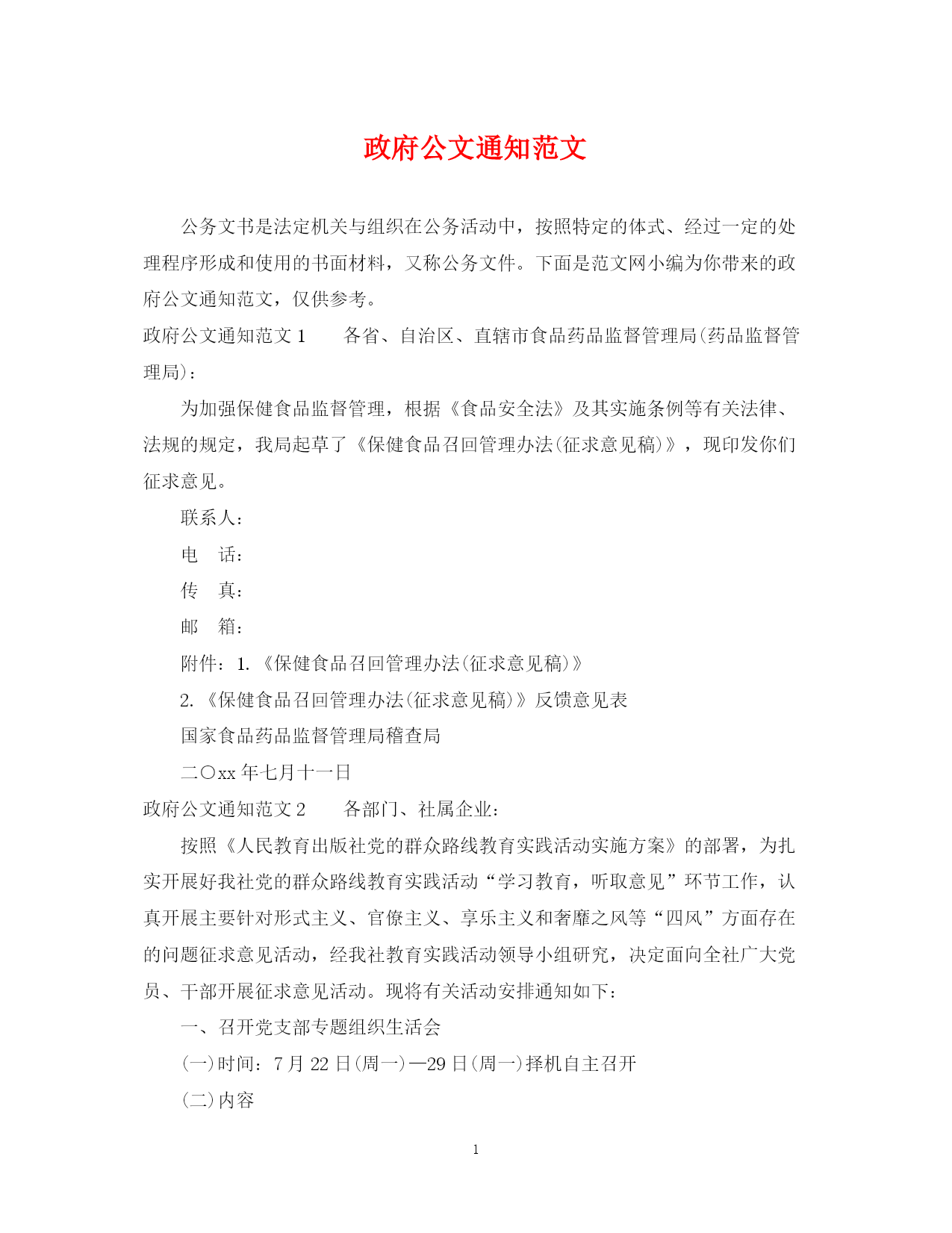 政府公文通知范文

公务文书是法定机关与组织在公务活动中，按照特定的体式、经过一定的处理程序形成和使用的书面材料，又称公务文件。下面是范文网小编为你带来的政府公文通知范文，仅供参考。

政府公文通知范文 1　　各省、自治区、直辖市食品药品监督管理局(药品监督管理局)：

为加强保健食品监督管理，根据《食品安全法》及其实施条例等有关法律、法规的规定，我局起草了《保健食品召回管理办法(征求意见稿)》，现印发你们征求意见。

联系人：

电　话：

传　真：

邮　箱：

附件：1.《保健食品召回管理办法(征求意见稿)》

2.《保健食品召回管理办法(征求意见稿)》反馈意见表

国家食品药品监督管理局稽查局

二〇xx 年七月十一日

政府公文通知范文 2　　各部门、社属企业：

按照《人民教育出版社党的群众路线教育实践活动实施方案》的部署，为扎实开展好我社党的群众路线教育实践活动“学习教育，听取意见”环节工作，认真开展主要针对形式主义、官僚主义、享乐主义和奢靡之风等“四风”方面存在的问题征求意见活动，经我社教育实践活动领导小组研究，决定面向全社广大党员、干部开展征求意见活动。现将有关活动安排通知如下：

一、召开党支部专题组织生活会

(一)时间：7 月 22 日(周一)—29 日(周一)择机自主召开

(二)内容

1